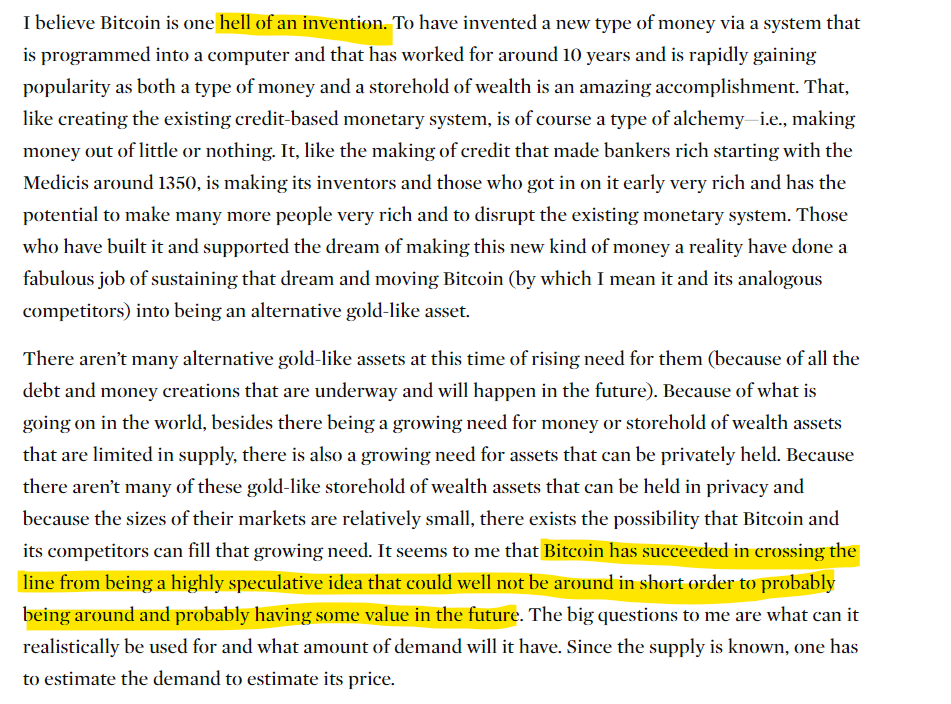 I believe Bitcoin is one hell of an invention. To have invented a new type of money via a system that is programmed into a computer and that has worked for around 10 years and is rapidly gaining popularity as both a type of money and a storehold of wealth is an amazing accomplishment. That, like creating the existing credit-based monetary system, is of course a type of alchemy—i.e., making money out of little or nothing. It, like the making of credit that made bankers rich starting with the Medicis around 1350, is making its inventors and those who got in on it early very rich and has the potential to make many more people very rich and to disrupt the existing monetary system. Those who have built it and supported the dream of making this new kind of money a reality have done a fabulous job of sustaining that dream and moving Bitcoin (by which I mean it and its analogous competitors) into being an alternative gold-like asset.

There aren't many alternative gold-like assets at this time of rising need for them (because of all the debt and money creations that are underway and will happen in the future). Because of what is going on in the world, besides there being a growing need for money or storehold of wealth assets that are limited in supply, there is also a growing need for assets that can be privately held. Because there aren't many of these gold-like storehold of wealth assets that can be held in privacy and because the sizes of their markets are relatively small, there exists the possibility that Bitcoin and its competitors can fill that growing need. It seems to me that Bitcoin has succeeded in crossing the line from being a highly speculative idea that could well not be around in short order to probably being around and probably having some value in the future. The big questions to me are what can it realistically be used for and what amount of demand will it have. Since the supply is known, one has to estimate the demand to estimate its price.